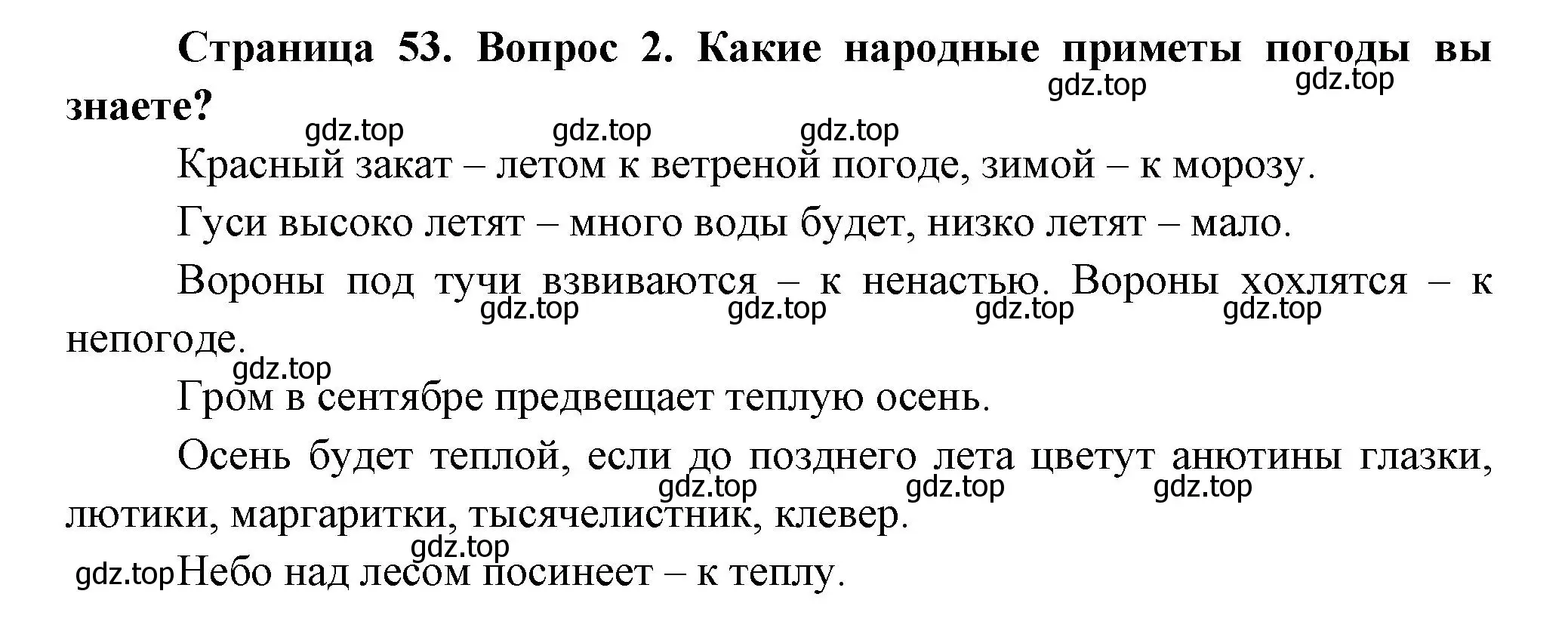 Страница 53. Вопрос 2. Какие народные приметы погоды вы знаете?

gdz.top gdz.top gdz.top gdz.top gdz.top

Красный закат – летом к ветреной погоде, зимой – к морозу.

Гуси высоко летят – много воды будет, низко летят – мало.

Вороны под тучи взвиваются – к ненастью. Вороны хохлятся – к непогоде.

gdz.top gdz.top gdz.top gdz.top

gdz.top

Гром в сентябре предвещает теплую осень.

Осень будет теплой, если до позднего лета цветут анютины глазки, лютики, маргаритки, тысячелистник, клевер.

gdz.top gdz.top gdz.top

gdz.top

gdz.top Небо над лесом посинеет – к теплу.